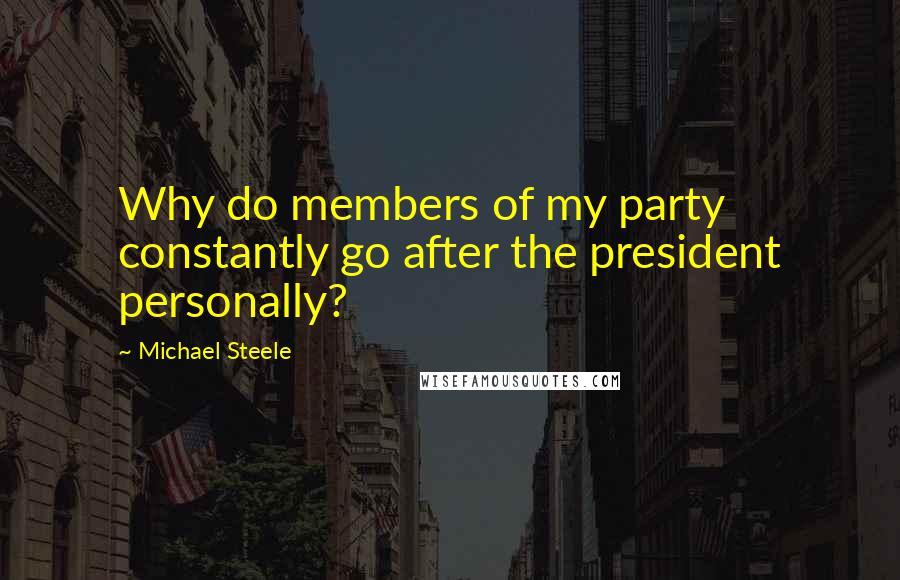 Why do members of my party constantly go after the president personally?

~ Michael Steele

WISEFAMOUSQUOTES.COM